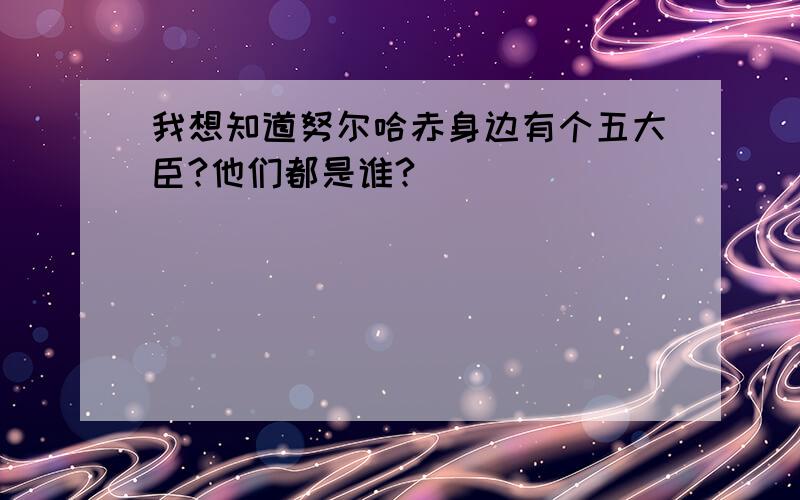 我想知道努尔哈赤身边有个五大臣?他们都是谁?